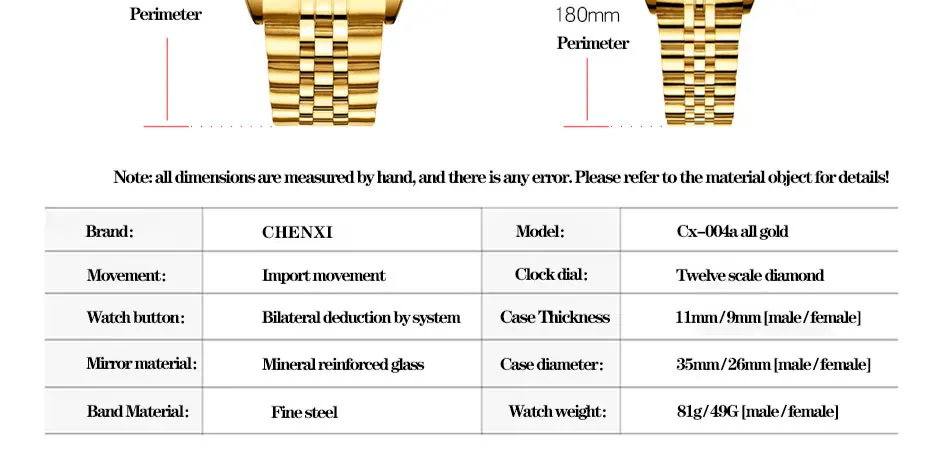 Perimeter

180mm

Perimeter

Note: all dimensions are measured by hand, and there is any error. Please refer to the material object for details!

| Brand: | CHENXI | Model: | Cx-004a all gold |
|---|---|---|---|
| Movement: | Import movement | Clock dial: | Twelve scale diamond |
| Watch button: | Bilateral deduction by system | Case Thickness | 11mm/9mm [male/female] |
| Mirror material: | Mineral reinforced glass | Case diameter: | 35mm/26mm [male/female] |
| Band Material: | Fine steel | Watch weight: | 81g/49G [male/female] |